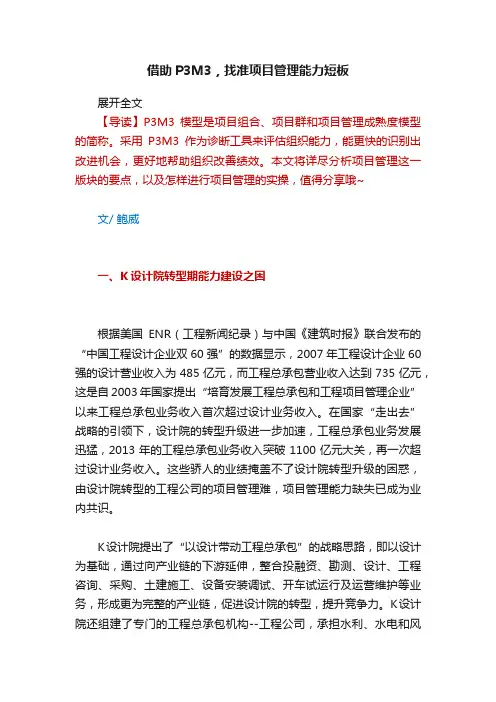 借助 P3M3，找准项目管理能力短板

展开全文

【导读】P3M3 模型是项目组合、项目群和项目管理成熟度模型的简称。采用 P3M3 作为诊断工具来评估组织能力，能更快的识别出改进机会，更好地帮助组织改善绩效。本文将详尽分析项目管理这一版块的要点，以及怎样进行项目管理的实操，值得分享哦~

文/ 鲍威

一、K 设计院转型期能力建设之困

根据美国 ENR（工程新闻纪录）与中国《建筑时报》联合发布的“中国工程设计企业双 60 强”的数据显示，2007 年工程设计企业 60 强的设计营业收入为 485 亿元，而工程总承包营业收入达到 735 亿元，这是自 2003 年国家提出“培育发展工程总承包和工程项目管理企业”以来工程总承包业务收入首次超过设计业务收入。在国家“走出去”战略的引领下，设计院的转型升级进一步加速，工程总承包业务发展迅猛，2013 年的工程总承包业务收入突破 1100 亿元大关，再一次超过设计业务收入。这些骄人的业绩掩盖不了设计院转型升级的困惑，由设计院转型的工程公司的项目管理难，项目管理能力缺失已成为业内共识。

K 设计院提出了“以设计带动工程总承包”的战略思路，即以设计为基础，通过向产业链的下游延伸，整合投融资、勘测、设计、工程咨询、采购、土建施工、设备安装调试、开车试运行及运营维护等业务，形成更为完整的产业链，促进设计院的转型，提升竞争力。K 设计院还组建了专门的工程总承包机构--工程公司，承担水利、水电和风